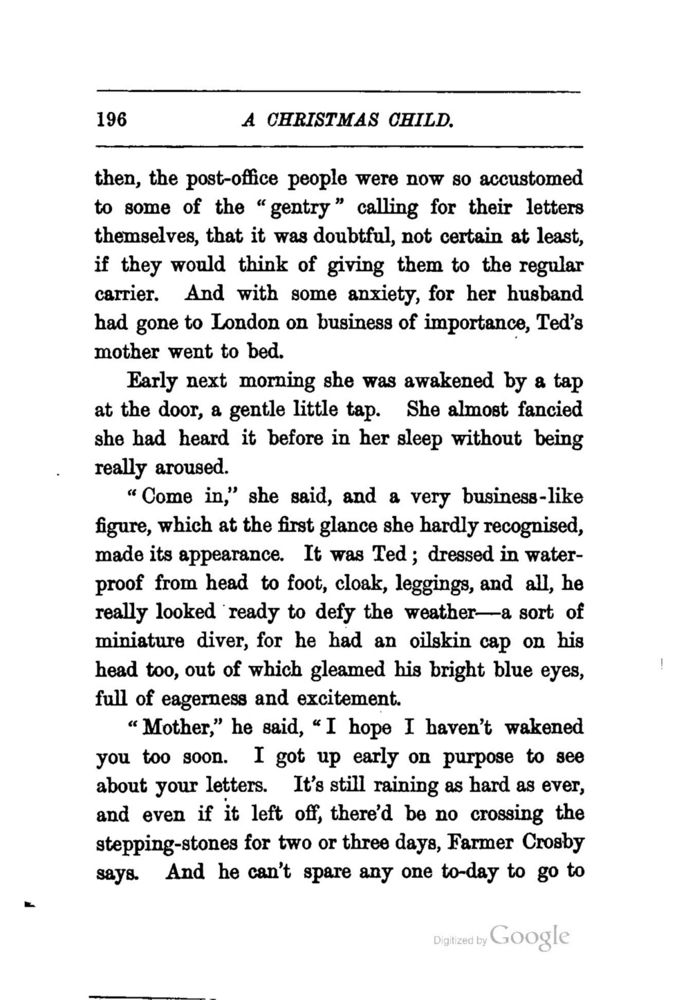 196 A CHRISTMAS CHILD.

then, the post-office people were now so accustomed to some of the "gentry" calling for their letters themselves, that it was doubtful, not certain at least, if they would think of giving them to the regular carrier. And with some anxiety, for her husband had gone to London on business of importance, Ted's mother went to bed.

Early next morning she was awakened by a tap at the door, a gentle little tap. She almost fancied she had heard it before in her sleep without being really aroused.

"Come in," she said, and a very business-like figure, which at the first glance she hardly recognised, made its appearance. It was Ted; dressed in waterproof from head to foot, cloak, leggings, and all, he really looked ready to defy the weather—a sort of miniature diver, for he had an oilskin cap on his head too, out of which gleamed his bright blue eyes, full of eagerness and excitement.

"Mother," he said, "I hope I haven't wakened you too soon. I got up early on purpose to see about your letters. It's still raining as hard as ever, and even if it left off, there'd be no crossing the stepping-stones for two or three days, Farmer Crosby says. And he can't spare any one to-day to go to

Digitized by Google